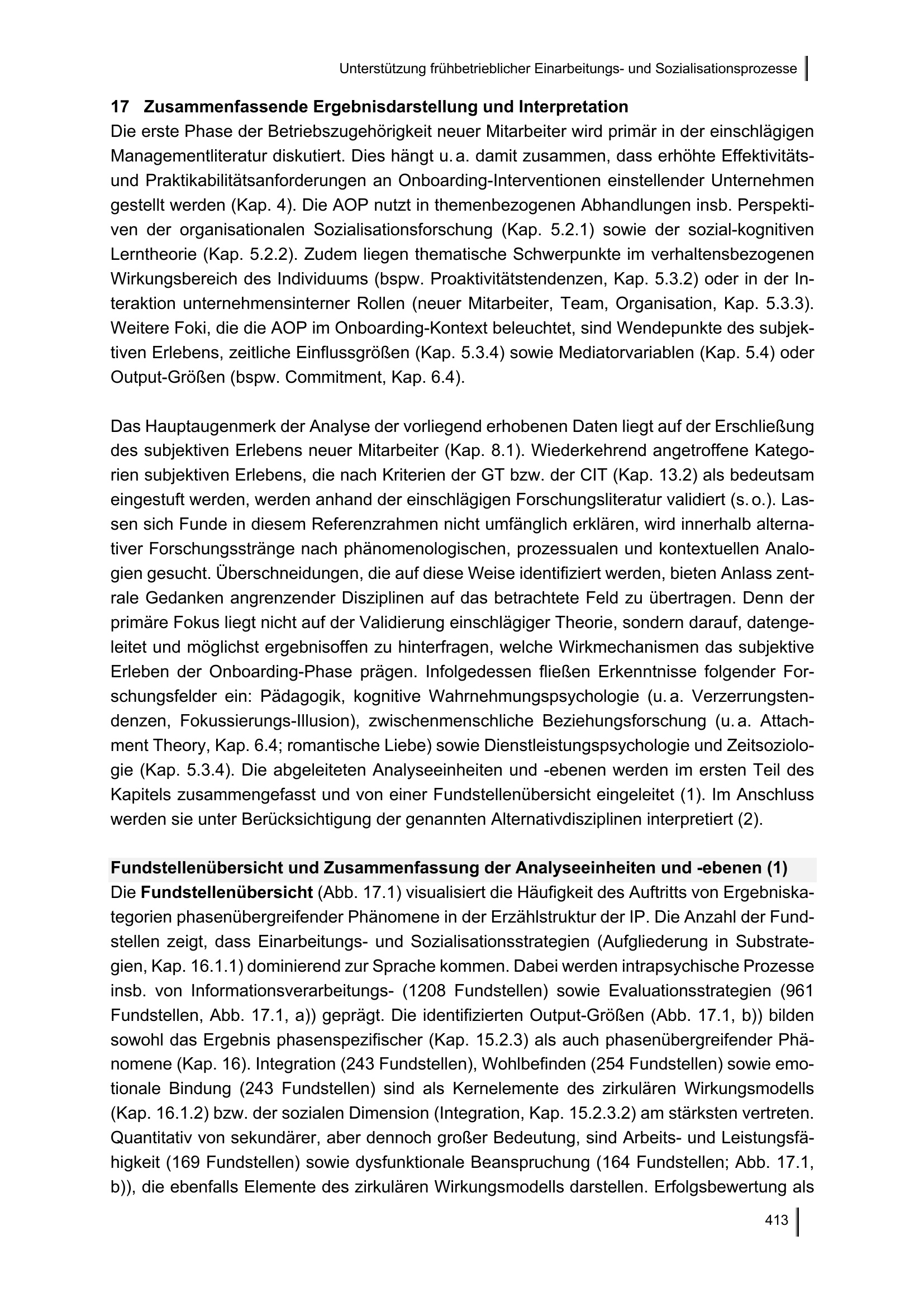 Unterstützung frühbetrieblicher Einarbeitungs- und Sozialisationsprozesse

17 Zusammenfassende Ergebnisdarstellung und Interpretation

Die erste Phase der Betriebszugehörigkeit neuer Mitarbeiter wird primär in der einschlägigen Managementliteratur diskutiert. Dies hängt u. a. damit zusammen, dass erhöhte Effektivitäts- und Praktikabilitätsanforderungen an Onboarding-Interventionen einstellender Unternehmen gestellt werden (Kap. 4). Die AOP nutzt in themenbezogenen Abhandlungen insb. Perspektiven der organisationalen Sozialisationsforschung (Kap. 5.2.1) sowie der sozial-kognitiven Lerntheorie (Kap. 5.2.2). Zudem liegen thematische Schwerpunkte im verhaltensbezogenen Wirkungsbereich des Individuums (bspw. Proaktivitätstendenzen, Kap. 5.3.2) oder in der Interaktion unternehmensinterner Rollen (neuer Mitarbeiter, Team, Organisation, Kap. 5.3.3). Weitere Foki, die die AOP im Onboarding-Kontext beleuchtet, sind Wendepunkte des subjektiven Erlebens, zeitliche Einflussgrößen (Kap. 5.3.4) sowie Mediatorvariablen (Kap. 5.4) oder Output-Größen (bspw. Commitment, Kap. 6.4).

Das Hauptaugenmerk der Analyse der vorliegend erhobenen Daten liegt auf der Erschließung des subjektiven Erlebens neuer Mitarbeiter (Kap. 8.1). Wiederkehrend angetroffene Kategorien subjektiven Erlebens, die nach Kriterien der GT bzw. der CIT (Kap. 13.2) als bedeutsam eingestuft werden, werden anhand der einschlägigen Forschungsliteratur validiert (s. o.). Lassen sich Funde in diesem Referenzrahmen nicht umfänglich erklären, wird innerhalb alternativer Forschungsstränge nach phänomenologischen, prozessualen und kontextuellen Analogien gesucht. Überschneidungen, die auf diese Weise identifiziert werden, bieten Anlass zentrale Gedanken angrenzender Disziplinen auf das betrachtete Feld zu übertragen. Denn der primäre Fokus liegt nicht auf der Validierung einschlägiger Theorie, sondern darauf, datengeleitet und möglichst ergebnisoffen zu hinterfragen, welche Wirkmechanismen das subjektive Erleben der Onboarding-Phase prägen. Infolgedessen fließen Erkenntnisse folgender Forschungsfelder ein: Pädagogik, kognitive Wahrnehmungspsychologie (u. a. Verzerrungstendenzen, Fokussierungs-Illusion), zwischenmenschliche Beziehungsforschung (u. a. Attachment Theory, Kap. 6.4; romantische Liebe) sowie Dienstleistungspsychologie und Zeitsoziologie (Kap. 5.3.4). Die abgeleiteten Analyseeinheiten und -ebenen werden im ersten Teil des Kapitels zusammengefasst und von einer Fundstellenübersicht eingeleitet (1). Im Anschluss werden sie unter Berücksichtigung der genannten Alternativdisziplinen interpretiert (2).

Fundstellenübersicht und Zusammenfassung der Analyseeinheiten und -ebenen (1)

Die Fundstellenübersicht (Abb. 17.1) visualisiert die Häufigkeit des Auftritts von Ergebniskategorien phasenübergreifender Phänomene in der Erzählstruktur der IP. Die Anzahl der Fundstellen zeigt, dass Einarbeitungs- und Sozialisationsstrategien (Aufgliederung in Substrategien, Kap. 16.1.1) dominierend zur Sprache kommen. Dabei werden intrapsychische Prozesse insb. von Informationsverarbeitungs- (1208 Fundstellen) sowie Evaluationsstrategien (961 Fundstellen, Abb. 17.1, a)) geprägt. Die identifizierten Output-Größen (Abb. 17.1, b)) bilden sowohl das Ergebnis phasenspezifischer (Kap. 15.2.3) als auch phasenübergreifender Phänomene (Kap. 16). Integration (243 Fundstellen), Wohlbefinden (254 Fundstellen) sowie emotionale Bindung (243 Fundstellen) sind als Kernelemente des zirkulären Wirkungsmodells (Kap. 16.1.2) bzw. der sozialen Dimension (Integration, Kap. 15.2.3.2) am stärksten vertreten. Quantitativ von sekundärer, aber dennoch großer Bedeutung, sind Arbeits- und Leistungsfähigkeit (169 Fundstellen) sowie dysfunktionale Beanspruchung (164 Fundstellen; Abb. 17.1, b)), die ebenfalls Elemente des zirkulären Wirkungsmodells darstellen. Erfolgsbewertung als

413